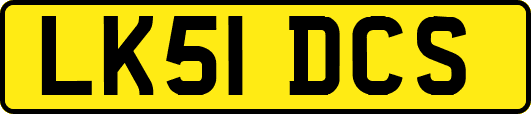 LK51 DCS